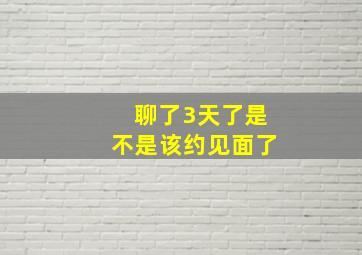 聊了3天了是
不是该约见面了